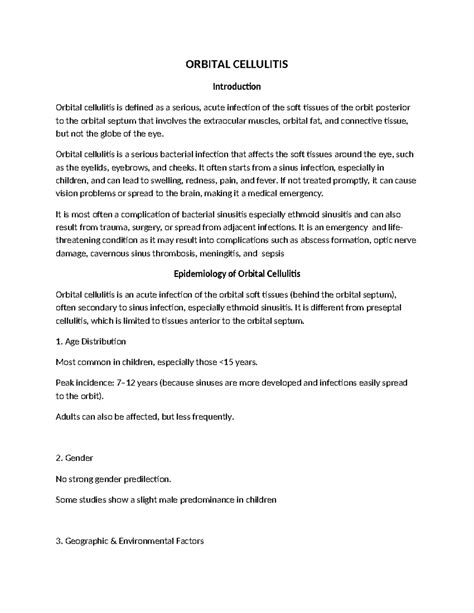 ORBITAL CELLULITIS

Introduction

Orbital cellulitis is defined as a serious, acute infection of the soft tissues of the orbit posterior to the orbital septum that involves the extraocular muscles, orbital fat, and connective tissue, but not the globe of the eye.

Orbital cellulitis is a serious bacterial infection that affects the soft tissues around the eye, such as the eyelids, eyebrows, and cheeks. It often starts from a sinus infection, especially in children, and can lead to swelling, redness, pain, and fever. If not treated promptly, it can cause vision problems or spread to the brain, making it a medical emergency.

It is most often a complication of bacterial sinusitis especially ethmoid sinusitis and can also result from trauma, surgery, or spread from adjacent infections. It is an emergency and life-threatening condition as it may result into complications such as abscess formation, optic nerve damage, cavernous sinus thrombosis, meningitis, and sepsis

Epidemiology of Orbital Cellulitis

Orbital cellulitis is an acute infection of the orbital soft tissues (behind the orbital septum), often secondary to sinus infection, especially ethmoid sinusitis. It is different from preseptal cellulitis, which is limited to tissues anterior to the orbital septum.

1. Age Distribution

Most common in children, especially those <15 years.

Peak incidence: 7–12 years (because sinuses are more developed and infections easily spread to the orbit).

Adults can also be affected, but less frequently.

2. Gender

No strong gender predilection.

Some studies show a slight male predominance in children

3. Geographic & Environmental Factors